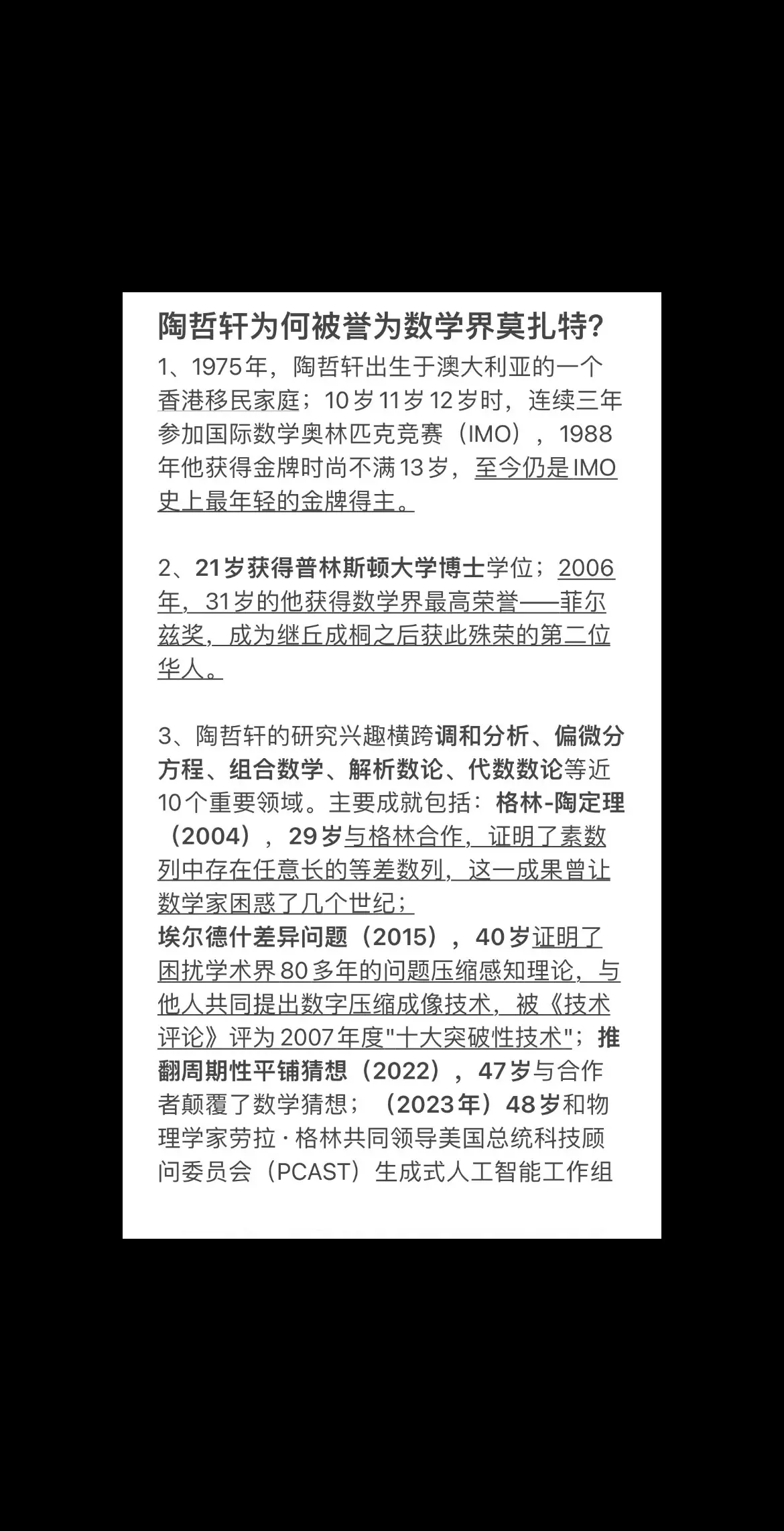 陶哲轩为何被誉为数学界莫扎特?

1、1975年，陶哲轩出生于澳大利亚的一个香港移民家庭；10岁11岁12岁时，连续三年参加国际数学奥林匹克竞赛（IMO），1988年他获得金牌时尚不满13岁，至今仍是IMO史上最年轻的金牌得主。

2、21岁获得普林斯顿大学博士学位；2006年，31岁的他获得数学界最高荣誉——菲尔兹奖，成为继丘成桐之后获此殊荣的第二位华人。

3、陶哲轩的研究兴趣横跨调和分析、偏微分方程、组合数学、解析数论、代数数论等近10个重要领域。主要成就包括：格林-陶定理（2004），29岁与格林合作，证明了素数列中存在任意长的等差数列，这一成果曾让数学家困惑了几个世纪；
埃尔德什差异问题（2015），40岁证明了困扰学术界80多年的问题压缩感知理论，与他人共同提出数字压缩成像技术，被《技术评论》评为2007年度"十大突破性技术"；推翻周期性平铺猜想（2022），47岁与合作者颠覆了数学猜想；（2023年）48岁和物理学家劳拉·格林共同领导美国总统科技顾问委员会（PCAST）生成式人工智能工作组